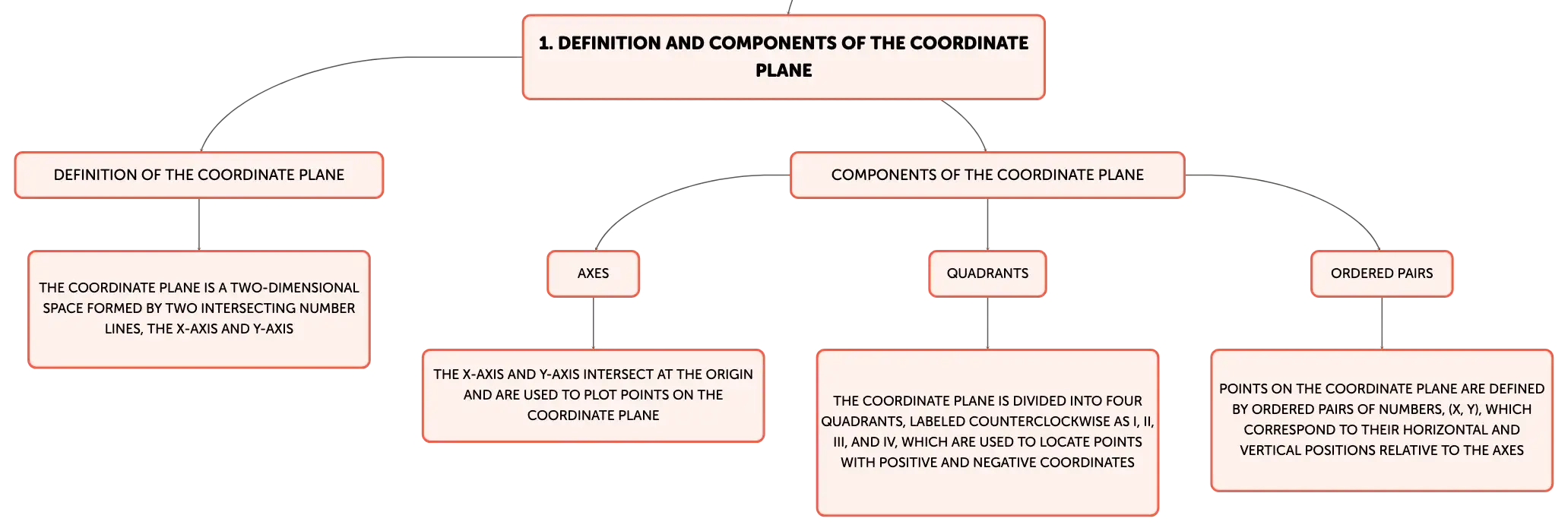 1. DEFINITION AND COMPONENTS OF THE COORDINATE PLANE

DEFINITION OF THE COORDINATE PLANE

THE COORDINATE PLANE IS A TWO-DIMENSIONAL SPACE FORMED BY TWO INTERSECTING NUMBER LINES, THE X-AXIS AND Y-AXIS

COMPONENTS OF THE COORDINATE PLANE

AXES

THE X-AXIS AND Y-AXIS INTERSECT AT THE ORIGIN AND ARE USED TO PLOT POINTS ON THE COORDINATE PLANE

QUADRANTS

THE COORDINATE PLANE IS DIVIDED INTO FOUR QUADRANTS, LABELED COUNTERCLOCKWISE AS I, II, III, AND IV, WHICH ARE USED TO LOCATE POINTS WITH POSITIVE AND NEGATIVE COORDINATES

ORDERED PAIRS

POINTS ON THE COORDINATE PLANE ARE DEFINED BY ORDERED PAIRS OF NUMBERS, (X, Y), WHICH CORRESPOND TO THEIR HORIZONTAL AND VERTICAL POSITIONS RELATIVE TO THE AXES